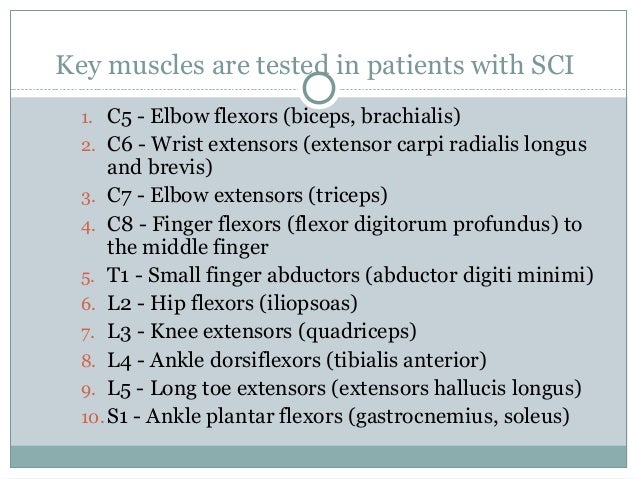 Key muscles are tested in patients with SCI

1. C5 - Elbow flexors (biceps, brachialis)
2. C6 - Wrist extensors (extensor carpi radialis longus and brevis)
3. C7 - Elbow extensors (triceps)
4. C8 - Finger flexors (flexor digitorum profundus) to the middle finger
5. T1 - Small finger abductors (abductor digiti minimi)
6. L2 - Hip flexors (iliopsoas)
7. L3 - Knee extensors (quadriceps)
8. L4 - Ankle dorsiflexors (tibialis anterior)
9. L5 - Long toe extensors (extensors hallucis longus)
10. S1 - Ankle plantar flexors (gastrocnemius, soleus)